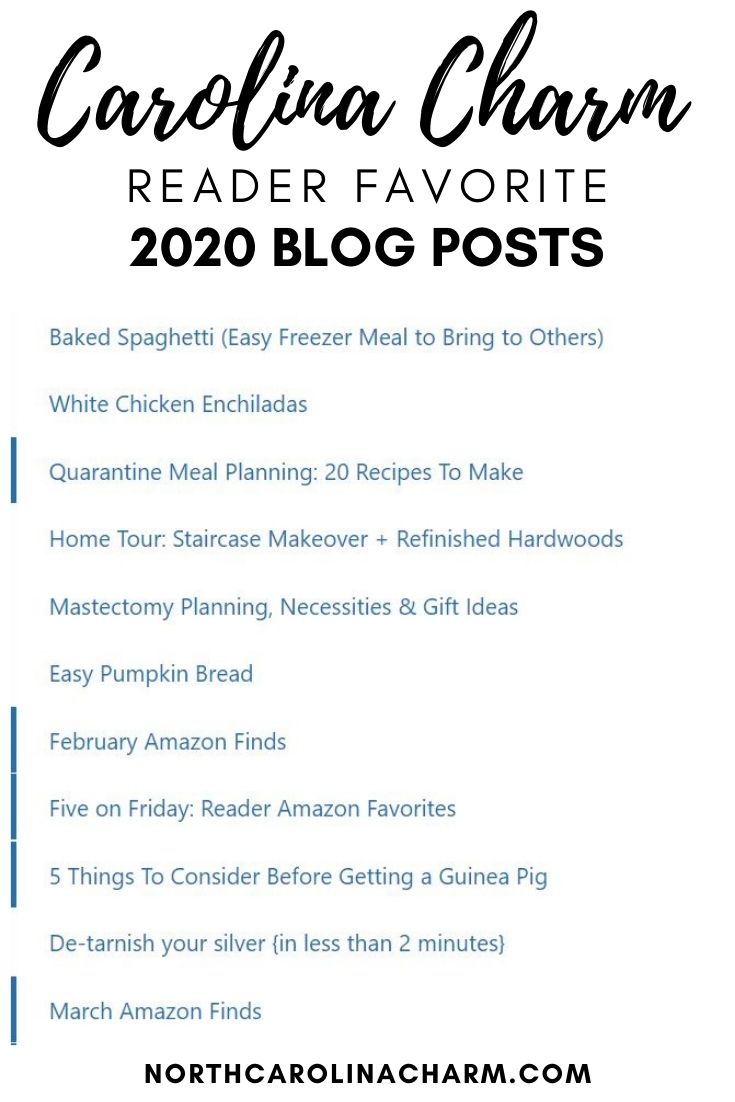 Carolina Charm

READER FAVORITE

2020 BLOG POSTS

Baked Spaghetti (Easy Freezer Meal to Bring to Others)

White Chicken Enchiladas

Quarantine Meal Planning: 20 Recipes To Make

Home Tour: Staircase Makeover + Refinished Hardwoods

Mastectomy Planning, Necessities & Gift Ideas

Easy Pumpkin Bread

February Amazon Finds

Five on Friday: Reader Amazon Favorites

5 Things To Consider Before Getting a Guinea Pig

De-tarnish your silver {in less than 2 minutes}

March Amazon Finds

NORTHCAROLINACHARM.COM